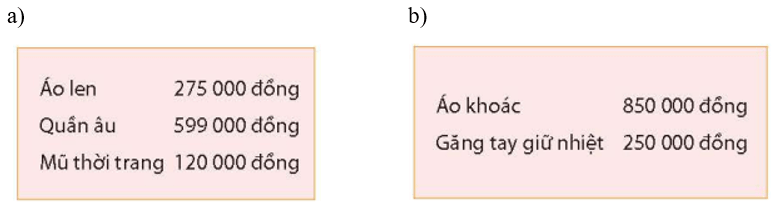 a)

| Áo len | 275 000 đồng |
|---|---|
| Quần âu | 599 000 đồng |
| Mũ thời trang | 120 000 đồng |

b)

| Áo khoác | 850 000 đồng |
|---|---|
| Găng tay giữ nhiệt | 250 000 đồng |